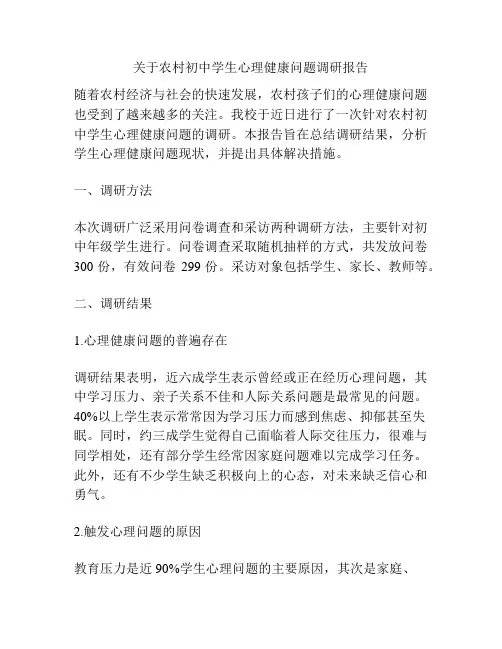 关于农村初中学生心理健康问题调研报告

随着农村经济与社会的快速发展，农村孩子们的心理健康问题也受到了越来越多的关注。我校于近日进行了一次针对农村初中学生心理健康问题的调研。本报告旨在总结调研结果，分析学生心理健康问题现状，并提出具体解决措施。

一、调研方法

本次调研广泛采用问卷调查和采访两种调研方法，主要针对初中年级学生进行。问卷调查采取随机抽样的方式，共发放问卷 300 份，有效问卷 299 份。采访对象包括学生、家长、教师等。

二、调研结果

1.心理健康问题的普遍存在

调研结果表明，近六成学生表示曾经或正在经历心理问题，其中学习压力、亲子关系不佳和人际关系问题是最常见的问题。40%以上学生表示常常因为学习压力而感到焦虑、抑郁甚至失眠。同时，约三成学生觉得自己面临着人际交往压力，很难与同学相处，还有部分学生经常因家庭问题难以完成学习任务。此外，还有不少学生缺乏积极向上的心态，对未来缺乏信心和勇气。

2.触发心理问题的原因

教育压力是近 90%学生心理问题的主要原因，其次是家庭、